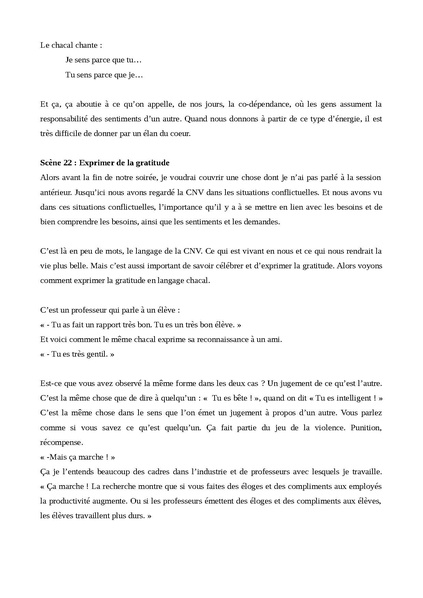 Le chacal chante :

Je sens parce que tu…

Tu sens parce que je…

Et ça, ça aboutie à ce qu'on appelle, de nos jours, la co-dépendance, où les gens assument la responsabilité des sentiments d'un autre. Quand nous donnons à partir de ce type d'énergie, il est très difficile de donner par un élan du coeur.

Scène 22 : Exprimer de la gratitude

Alors avant la fin de notre soirée, je voudrai couvrir une chose dont je n'ai pas parlé à la session antérieur. Jusqu'ici nous avons regardé la CNV dans les situations conflictuelles. Et nous avons vu dans ces situations conflictuelles, l'importance qu'il y a à se mettre en lien avec les besoins et de bien comprendre les besoins, ainsi que les sentiments et les demandes.

C'est là en peu de mots, le langage de la CNV. Ce qui est vivant en nous et ce qui nous rendrait la vie plus belle. Mais c'est aussi important de savoir célébrer et d'exprimer la gratitude. Alors voyons comment exprimer la gratitude en langage chacal.

C'est un professeur qui parle à un élève :

« - Tu as fait un rapport très bon. Tu es un très bon élève. »

Et voici comment le même chacal exprime sa reconnaissance à un ami.

« - Tu es très gentil. »

Est-ce que vous avez observé la même forme dans les deux cas ? Un jugement de ce qu'est l'autre. C'est la même chose que de dire à quelqu'un : « Tu es bête ! », quand on dit « Tu es intelligent ! » C'est la même chose dans le sens que l'on émet un jugement à propos d'un autre. Vous parlez comme si vous savez ce qu'est quelqu'un. Ça fait partie du jeu de la violence. Punition, récompense.

« -Mais ça marche ! »

Ça je l'entends beaucoup des cadres dans l'industrie et de professeurs avec lesquels je travaille. « Ça marche ! La recherche montre que si vous faites des éloges et des compliments aux employés la productivité augmente. Ou si les professeurs émettent des éloges et des compliments aux élèves, les élèves travaillent plus durs. »